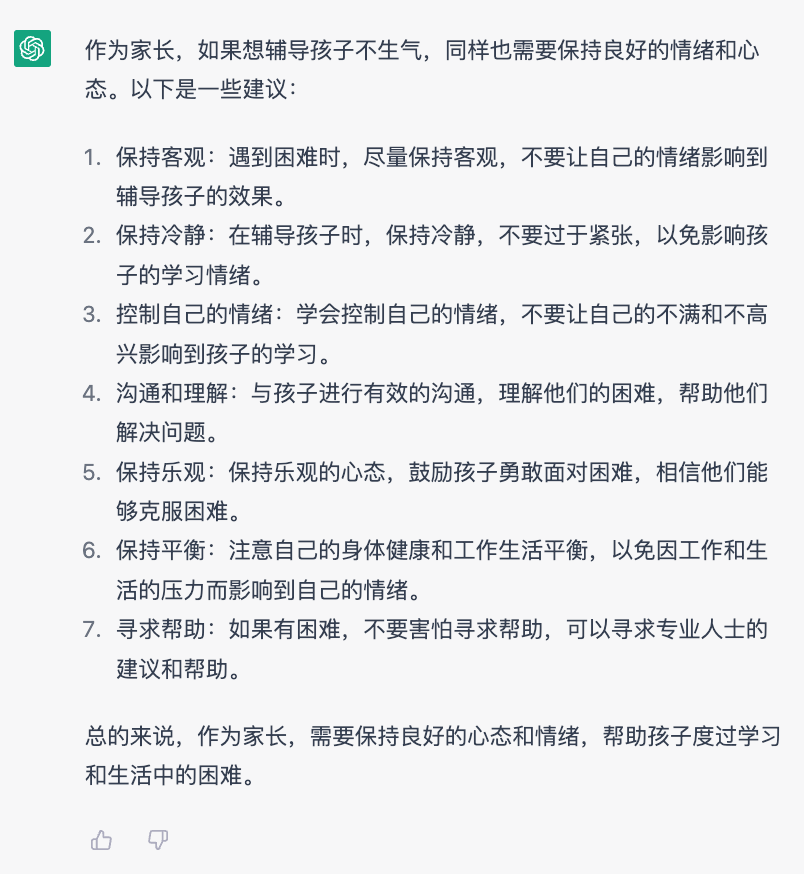 作为家长，如果想辅导孩子不生气，同样也需要保持良好的情绪和心态。以下是一些建议：

1. 保持客观：遇到困难时，尽量保持客观，不要让自己的情绪影响到辅导孩子的效果。
2. 保持冷静：在辅导孩子时，保持冷静，不要过于紧张，以免影响孩子的学习情绪。
3. 控制自己的情绪：学会控制自己的情绪，不要让自己的不满和不高兴影响到孩子的学习。
4. 沟通和理解：与孩子进行有效的沟通，理解他们的困难，帮助他们解决问题。
5. 保持乐观：保持乐观的心态，鼓励孩子勇敢面对困难，相信他们能够克服困难。
6. 保持平衡：注意自己的身体健康和工作生活平衡，以免因工作和生活的压力而影响到自己的情绪。
7. 寻求帮助：如果有困难，不要害怕寻求帮助，可以寻求专业人士的建议和帮助。

总的来说，作为家长，需要保持良好的心态和情绪，帮助孩子度过学习和生活中的困难。